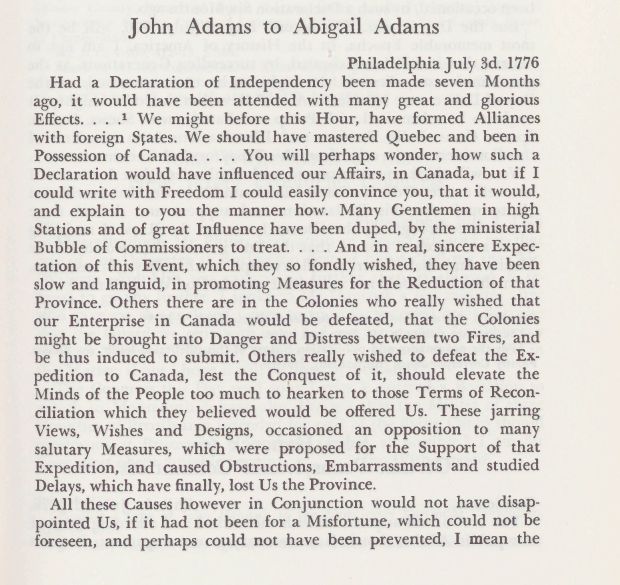 John Adams to Abigail Adams

Philadelphia July 3d. 1776

Had a Declaration of Independency been made seven Months ago, it would have been attended with many great and glorious Effects. . . .$^1$ We might before this Hour, have formed Alliances with foreign States. We should have mastered Quebec and been in Possession of Canada. . . . You will perhaps wonder, how such a Declaration would have influenced our Affairs, in Canada, but if I could write with Freedom I could easily convince you, that it would, and explain to you the manner how. Many Gentlemen in high Stations and of great Influence have been duped, by the ministerial Bubble of Commissioners to treat. . . . And in real, sincere Expectation of this Event, which they so fondly wished, they have been slow and languid, in promoting Measures for the Reduction of that Province. Others there are in the Colonies who really wished that our Enterprise in Canada would be defeated, that the Colonies might be brought into Danger and Distress between two Fires, and be thus induced to submit. Others really wished to defeat the Expedition to Canada, lest the Conquest of it, should elevate the Minds of the People too much to hearken to those Terms of Reconciliation which they believed would be offered Us. These jarring Views, Wishes and Designs, occasioned an opposition to many salutary Measures, which were proposed for the Support of that Expedition, and caused Obstructions, Embarrassments and studied Delays, which have finally, lost Us the Province.

All these Causes however in Conjunction would not have disappointed Us, if it had not been for a Misfortune, which could not be foreseen, and perhaps could not have been prevented, I mean the